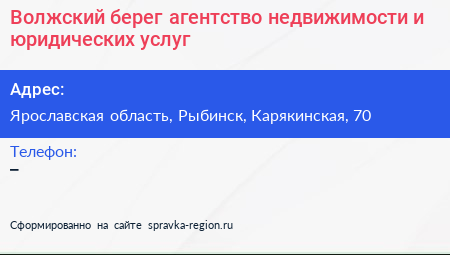 Волжский берег агентство недвижимости и юридических услуг

Адрес:

Ярославская область, Рыбинск, Карякинская, 70

Телефон:

–

Сформированно на сайте spravka-region.ru